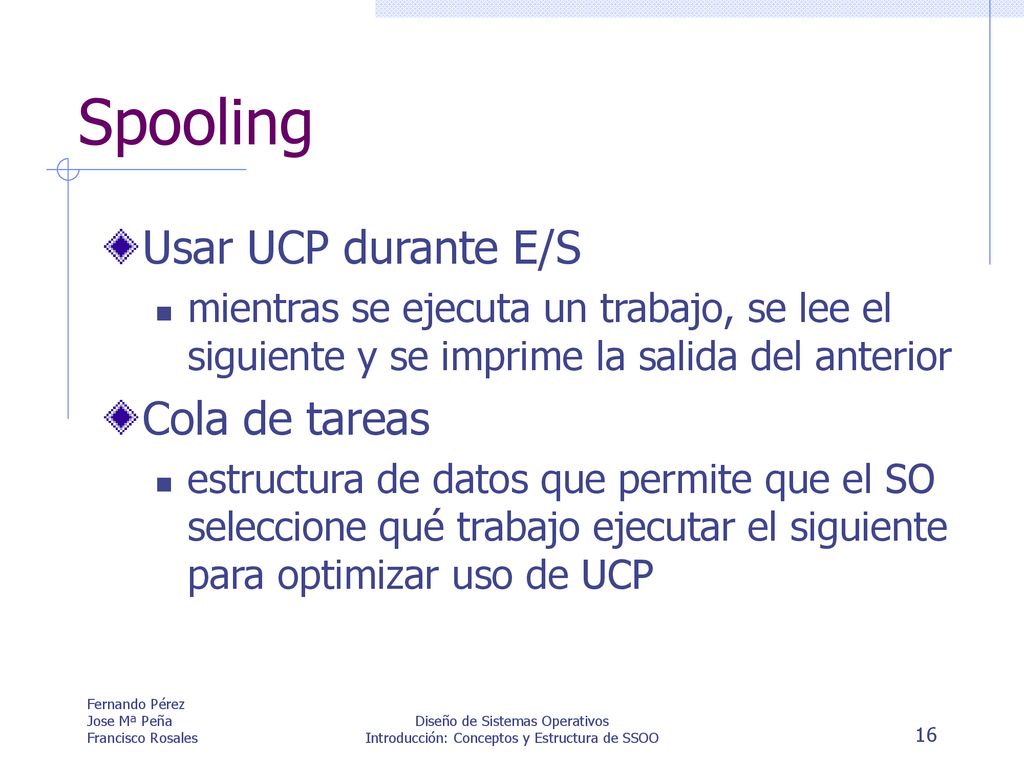 Spooling

Usar UCP durante E/S

mientras se ejecuta un trabajo, se lee el siguiente y se imprime la salida del anterior

Cola de tareas

estructura de datos que permite que el SO seleccione qué trabajo ejecutar el siguiente para optimizar uso de UCP

Fernando Pérez
Jose Mª Peña
Francisco Rosales

Diseño de Sistemas Operativos
Introducción: Conceptos y Estructura de SSOO

16